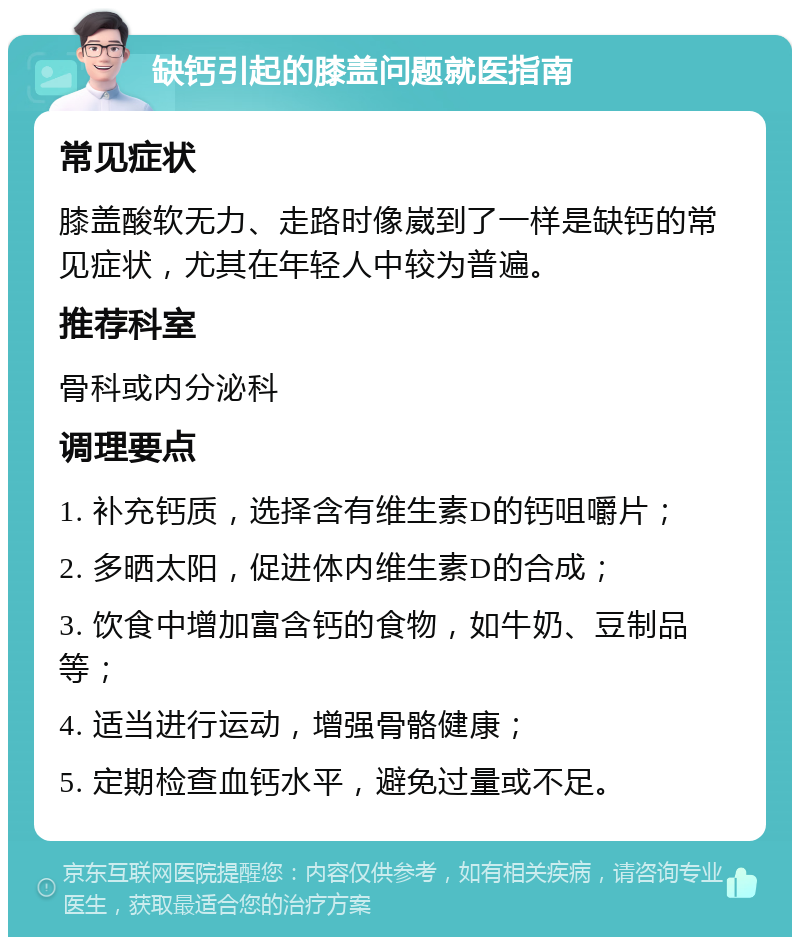 缺钙引起的膝盖问题就医指南

常见症状

膝盖酸软无力、走路时像崴到了一样是缺钙的常见症状，尤其在年轻人中较为普遍。

推荐科室

骨科或内分泌科

调理要点

1. 补充钙质，选择含有维生素D的钙咀嚼片；

2. 多晒太阳，促进体内维生素D的合成；

3. 饮食中增加富含钙的食物，如牛奶、豆制品等；

4. 适当进行运动，增强骨骼健康；

5. 定期检查血钙水平，避免过量或不足。

京东互联网医院提醒您：内容仅供参考，如有相关疾病，请咨询专业医生，获取最适合您的治疗方案